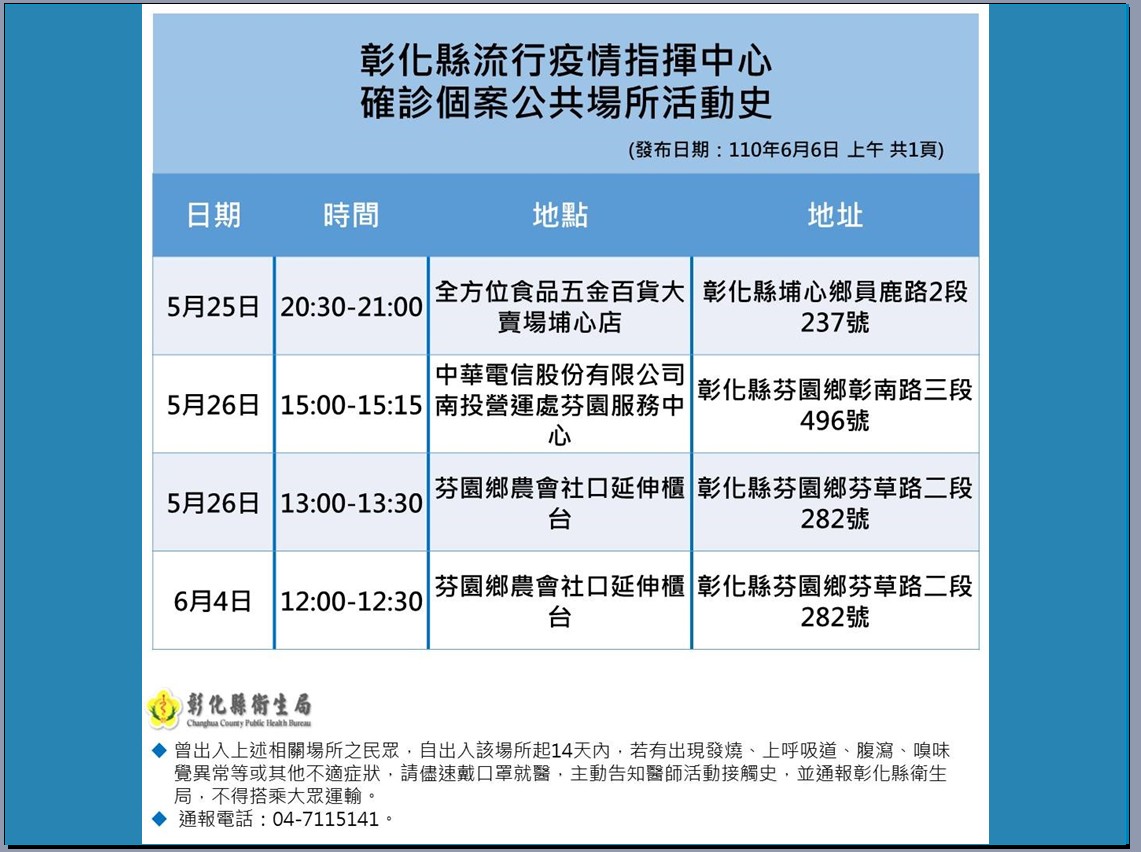 彰化縣流行疫情指揮中心
確診個案公共場所活動史

(發布日期：110年6月6日 上午 共1頁)

| 日期 | 時間 | 地點 | 地址 |
|---|---|---|---|
| 5月25日 | 20:30-21:00 | 全方位食品五金百貨大賣場埔心店 | 彰化縣埔心鄉員鹿路2段237號 |
| 5月26日 | 15:00-15:15 | 中華電信股份有限公司南投營運處芬園服務中心 | 彰化縣芬園鄉彰南路三段496號 |
| 5月26日 | 13:00-13:30 | 芬園鄉農會社口延伸櫃台 | 彰化縣芬園鄉芬草路二段282號 |
| 6月4日 | 12:00-12:30 | 芬園鄉農會社口延伸櫃台 | 彰化縣芬園鄉芬草路二段282號 |

彰化縣衛生局
Changhua County Public Health Bureau

◆ 曾出入上述相關場所之民眾，自出入該場所起14天內，若有出現發燒、上呼吸道、腹瀉、嗅味覺異常等或其他不適症狀，請儘速戴口罩就醫，主動告知醫師活動接觸史，並通報彰化縣衛生局，不得搭乘大眾運輸。
◆ 通報電話：04-7115141。